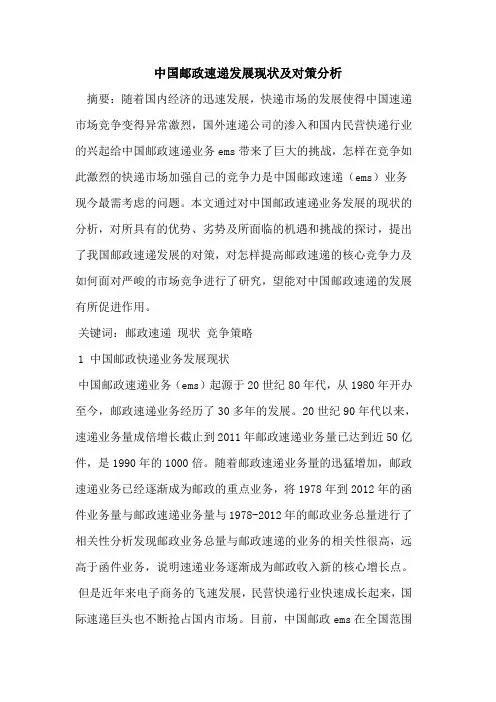 中国邮政速递发展现状及对策分析

摘要：随着国内经济的迅速发展，快递市场的发展使得中国速递市场竞争变得异常激烈，国外速递公司的渗入和国内民营快递行业的兴起给中国邮政速递业务 ems 带来了巨大的挑战，怎样在竞争如此激烈的快递市场加强自己的竞争力是中国邮政速递（ems）业务现今最需考虑的问题。本文通过对中国邮政速递业务发展的现状的分析，对所具有的优势、劣势及所面临的机遇和挑战的探讨，提出了我国邮政速递发展的对策，对怎样提高邮政速递的核心竞争力及如何面对严峻的市场竞争进行了研究，望能对中国邮政速递的发展有所促进作用。

关键词：邮政速递 现状 竞争策略

1 中国邮政快递业务发展现状

中国邮政速递业务（ems）起源于 20 世纪 80 年代，从 1980 年开办至今，邮政速递业务经历了 30 多年的发展。20 世纪 90 年代以来，速递业务量成倍增长截止到 2011 年邮政速递业务量已达到近 50 亿件，是 1990 年的 1000 倍。随着邮政速递业务量的迅猛增加，邮政速递业务已经逐渐成为邮政的重点业务，将 1978 年到 2012 年的函件业务量与邮政速递业务量与 1978-2012 年的邮政业务总量进行了相关性分析发现邮政业务总量与邮政速递的业务的相关性很高，远高于函件业务，说明速递业务逐渐成为邮政收入新的核心增长点。

但是近年来电子商务的飞速发展，民营快递行业快速成长起来，国际速递巨头也不断抢占国内市场。目前，中国邮政 ems 在全国范围